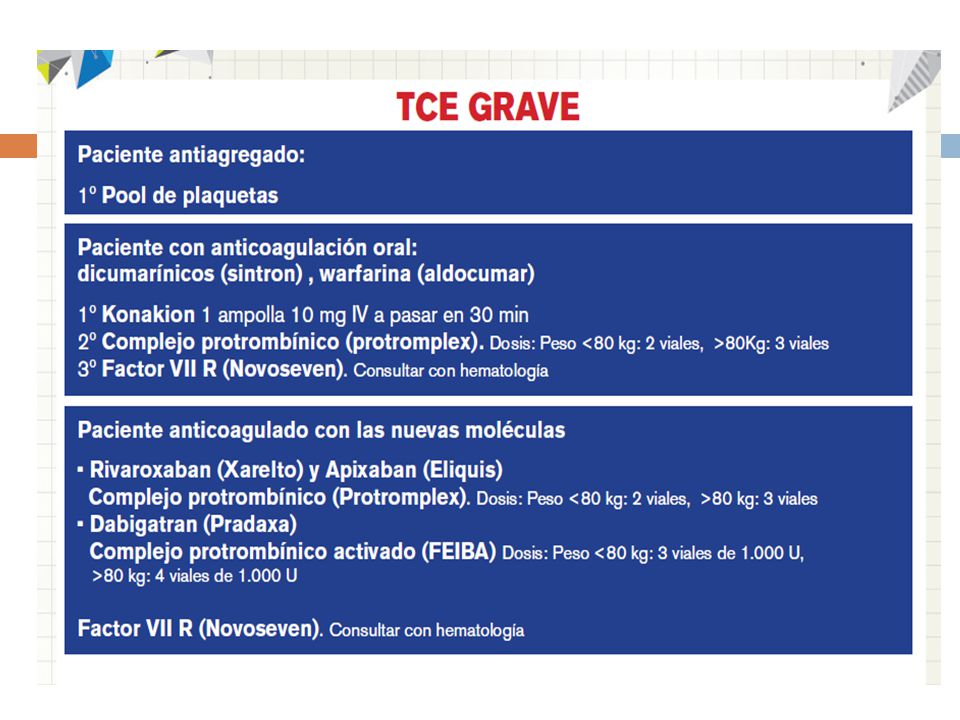 TCE GRAVE

Paciente antiagregado:

1º Pool de plaquetas

Paciente con anticoagulación oral:
dicumarínicos (sintron) , warfarina (aldocumar)

1º Konakion 1 ampolla 10 mg IV a pasar en 30 min
2º Complejo protrombínico (protromplex). Dosis: Peso <80 kg: 2 viales, >80Kg: 3 viales
3º Factor VII R (Novoseven). Consultar con hematología

Paciente anticoagulado con las nuevas moléculas

▪ Rivaroxaban (Xarelto) y Apixaban (Eliquis)
Complejo protrombínico (Protromplex). Dosis: Peso <80 kg: 2 viales, >80 kg: 3 viales
▪ Dabigatran (Pradaxa)
Complejo protrombínico activado (FEIBA) Dosis: Peso <80 kg: 3 viales de 1.000 U, >80 kg: 4 viales de 1.000 U

Factor VII R (Novoseven). Consultar con hematología